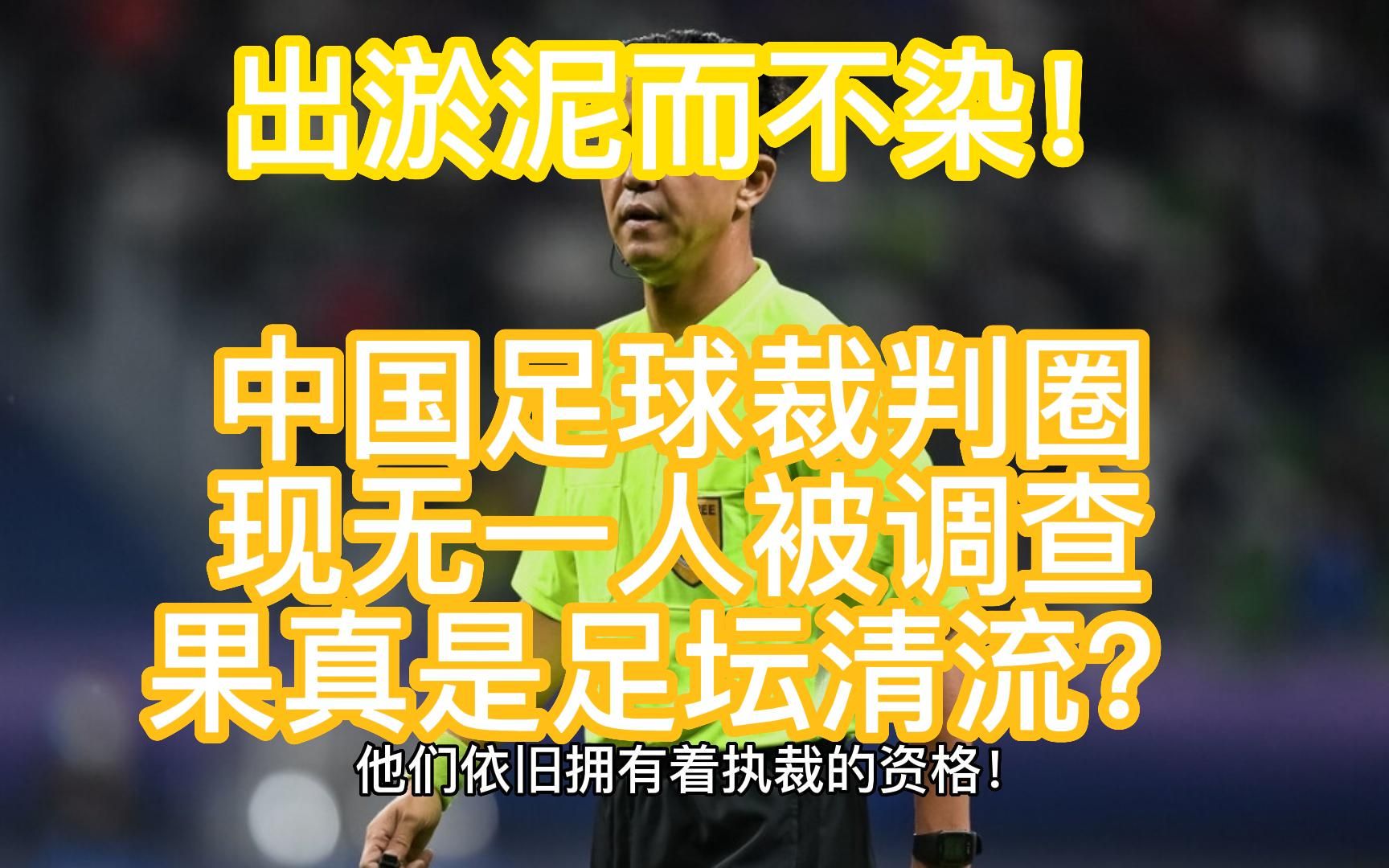 出淤泥而不染！

中国足球裁判圈
现无一人被调查
果真是足坛清流？

他们依旧拥有着执裁的资格！